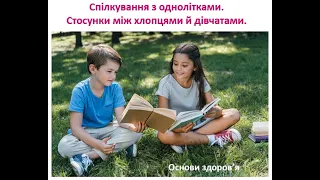 Спілкування з однолітками.
Стосунки між хлопцями й дівчатами.

Основи здоров'я